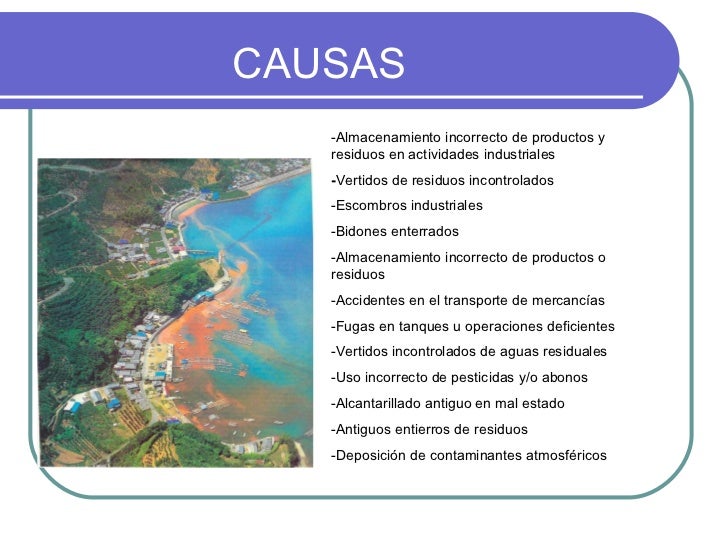 CAUSAS

-Almacenamiento incorrecto de productos y residuos en actividades industriales

-Vertidos de residuos incontrolados

-Escombros industriales

-Bidones enterrados

-Almacenamiento incorrecto de productos o residuos

-Accidentes en el transporte de mercancías

-Fugas en tanques u operaciones deficientes

-Vertidos incontrolados de aguas residuales

-Uso incorrecto de pesticidas y/o abonos

-Alcantarillado antiguo en mal estado

-Antiguos entierros de residuos

-Deposición de contaminantes atmosféricos